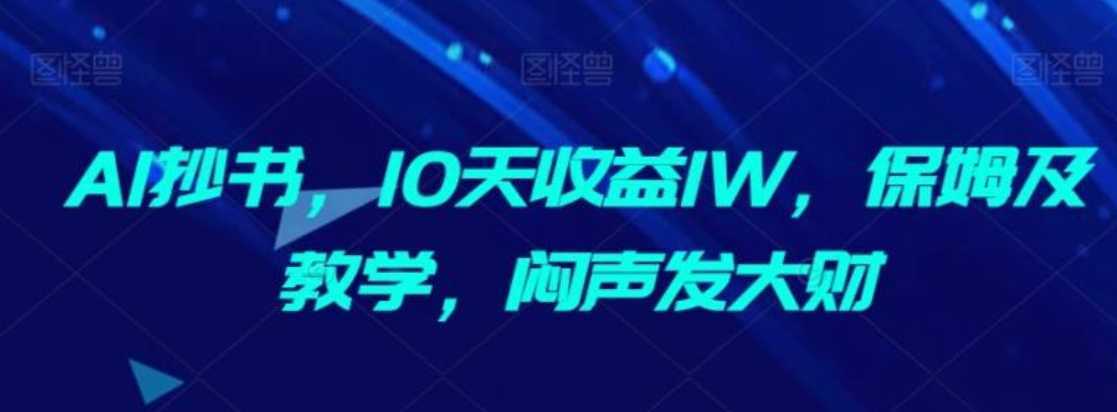 图怪兽 图怪兽 图怪兽

AI抄书，10天收益1W，保姆及教学，闷声发大财